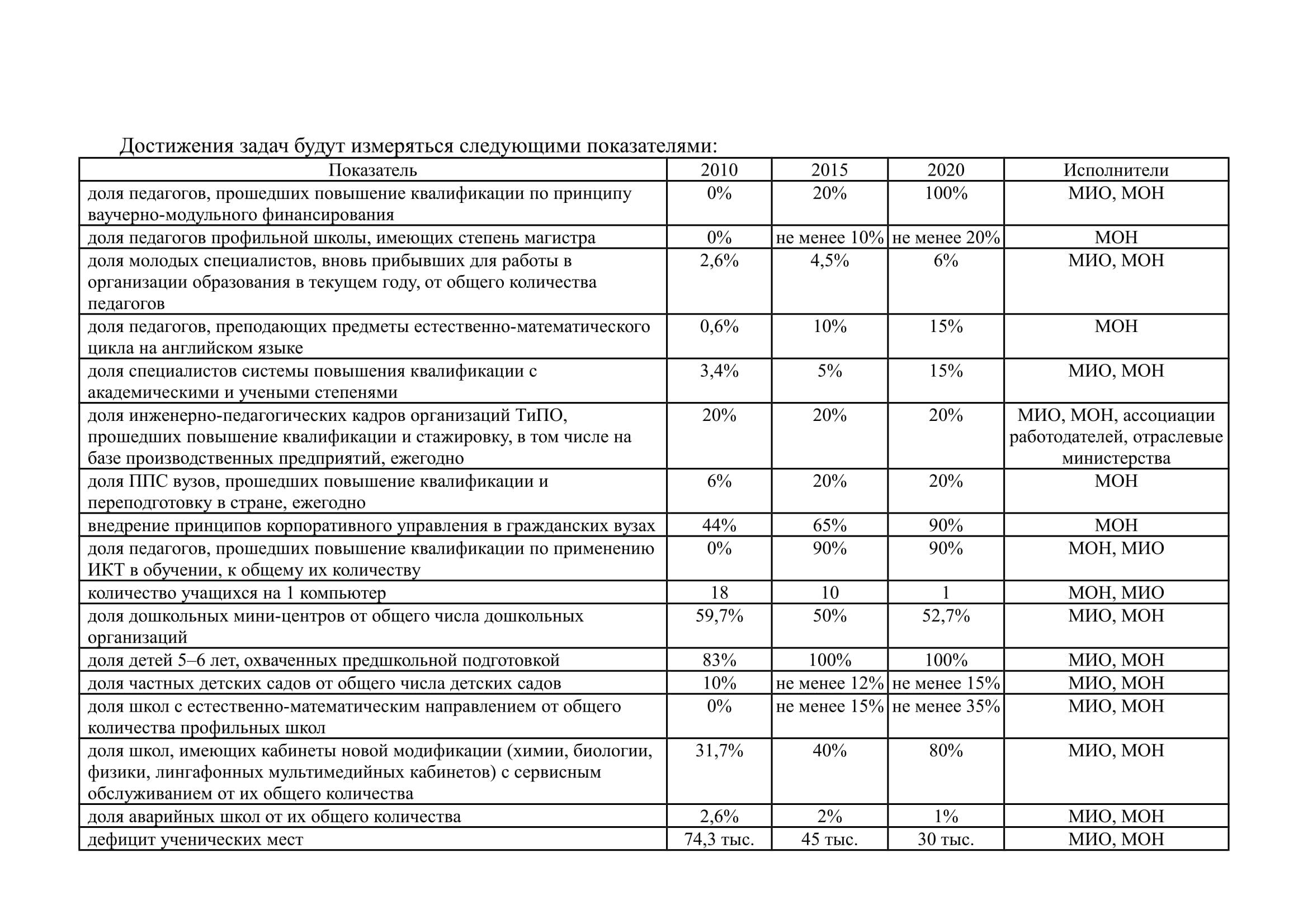 Достижения задач будут измеряться следующими показателями:

| Показатель | 2010 | 2015 | 2020 | Исполнители |
|---|---|---|---|---|
| доля педагогов, прошедших повышение квалификации по принципу ваучерно-модульного финансирования | 0% | 20% | 100% | МИО, МОН |
| доля педагогов профильной школы, имеющих степень магистра | 0% | не менее 10% | не менее 20% | МОН |
| доля молодых специалистов, вновь прибывших для работы в организации образования в текущем году, от общего количества педагогов | 2,6% | 4,5% | 6% | МИО, МОН |
| доля педагогов, преподающих предметы естественно-математического цикла на английском языке | 0,6% | 10% | 15% | МОН |
| доля специалистов системы повышения квалификации с академическими и учеными степенями | 3,4% | 5% | 15% | МИО, МОН |
| доля инженерно-педагогических кадров организаций ТиПО, прошедших повышение квалификации и стажировку, в том числе на базе производственных предприятий, ежегодно | 20% | 20% | 20% | МИО, МОН, ассоциации работодателей, отраслевые министерства |
| доля ППС вузов, прошедших повышение квалификации и переподготовку в стране, ежегодно | 6% | 20% | 20% | МОН |
| внедрение принципов корпоративного управления в гражданских вузах | 44% | 65% | 90% | МОН |
| доля педагогов, прошедших повышение квалификации по применению ИКТ в обучении, к общему их количеству | 0% | 90% | 90% | МОН, МИО |
| количество учащихся на 1 компьютер | 18 | 10 | 1 | МОН, МИО |
| доля дошкольных мини-центров от общего числа дошкольных организаций | 59,7% | 50% | 52,7% | МИО, МОН |
| доля детей 5–6 лет, охваченных предшкольной подготовкой | 83% | 100% | 100% | МИО, МОН |
| доля частных детских садов от общего числа детских садов | 10% | не менее 12% | не менее 15% | МИО, МОН |
| доля школ с естественно-математическим направлением от общего количества профильных школ | 0% | не менее 15% | не менее 35% | МИО, МОН |
| доля школ, имеющих кабинеты новой модификации (химии, биологии, физики, лингафонных мультимедийных кабинетов) с сервисным обслуживанием от их общего количества | 31,7% | 40% | 80% | МИО, МОН |
| доля аварийных школ от их общего количества | 2,6% | 2% | 1% | МИО, МОН |
| дефицит ученических мест | 74,3 тыс. | 45 тыс. | 30 тыс. | МИО, МОН |